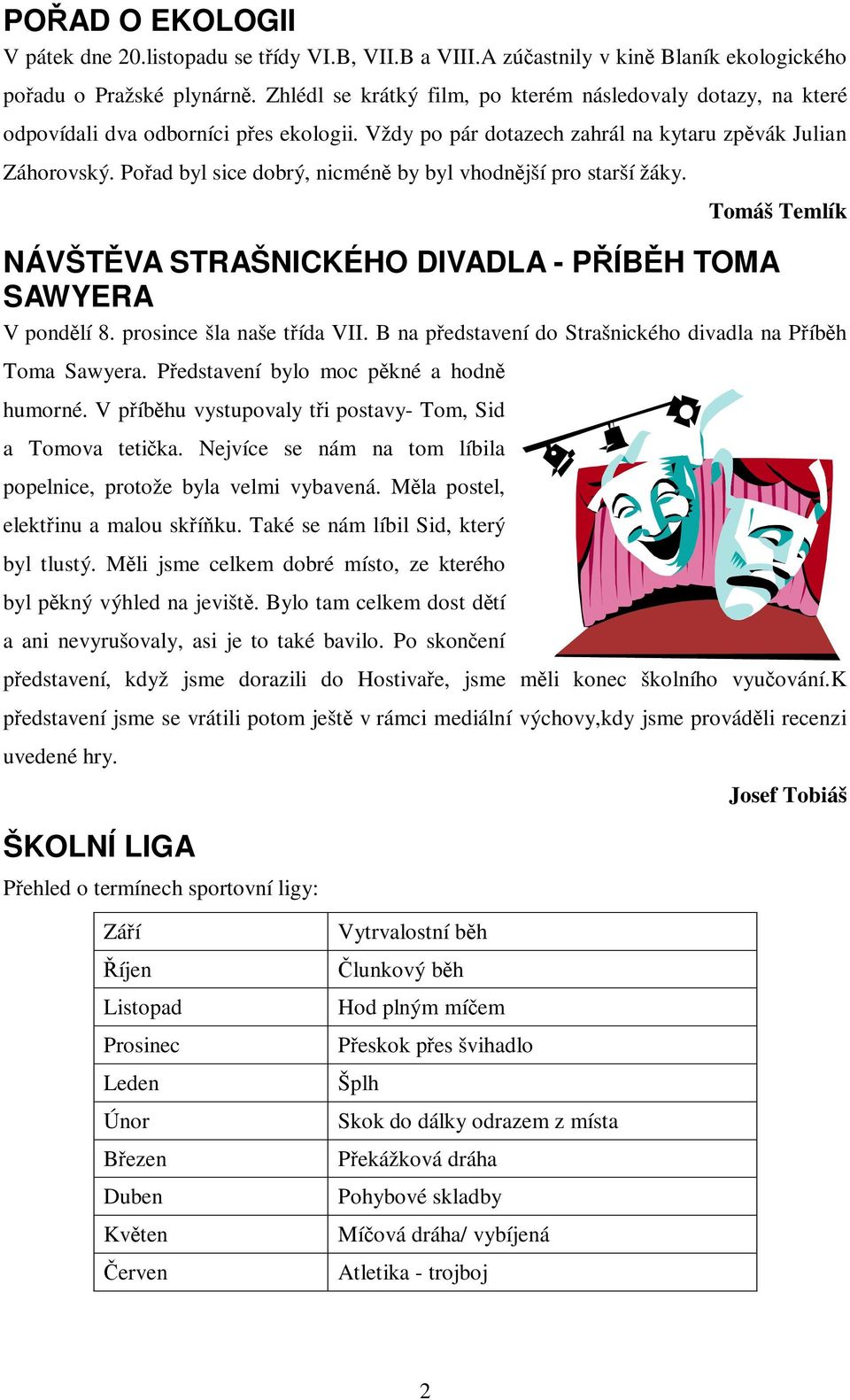 POŘAD O EKOLOGII
V pátek dne 20.listopadu se třídy VI.B, VII.B a VIII.A zúčastnily v kině Blaník ekologického pořadu o Pražské plynárně. Zhlédl se krátký film, po kterém následovaly dotazy, na které odpovídali dva odborníci přes ekologii. Vždy po pár dotazech zahrál na kytaru zpěvák Julian Záhorovský. Pořad byl sice dobrý, nicméně by byl vhodnější pro starší žáky.

Tomáš Temlík

NÁVŠTĚVA STRAŠNICKÉHO DIVADLA - PŘÍBĚH TOMA SAWYERA
V pondělí 8. prosince šla naše třída VII. B na představení do Strašnického divadla na Příběh Toma Sawyera. Představení bylo moc pěkné a hodně humorné. V příběhu vystupovaly tři postavy- Tom, Sid a Tomova tetička. Nejvíce se nám na tom líbila popelnice, protože byla velmi vybavená. Měla postel, elektřinu a malou skříňku. Také se nám líbil Sid, který byl tlustý. Měli jsme celkem dobré místo, ze kterého byl pěkný výhled na jeviště. Bylo tam celkem dost dětí a ani nevyrušovaly, asi je to také bavilo. Po skončení představení, když jsme dorazili do Hostivaře, jsme měli konec školního vyučování.K představení jsme se vrátili potom ještě v rámci mediální výchovy,kdy jsme prováděli recenzi uvedené hry.

Josef Tobiáš

ŠKOLNÍ LIGA
Přehled o termínech sportovní ligy:

| Září | Vytrvalostní běh |
|---|---|
| Říjen | Člunkový běh |
| Listopad | Hod plným míčem |
| Prosinec | Přeskok přes švihadlo |
| Leden | Šplh |
| Únor | Skok do dálky odrazem z místa |
| Březen | Překážková dráha |
| Duben | Pohybové skladby |
| Květen | Míčová dráha/ vybíjená |
| Červen | Atletika - trojboj |

2